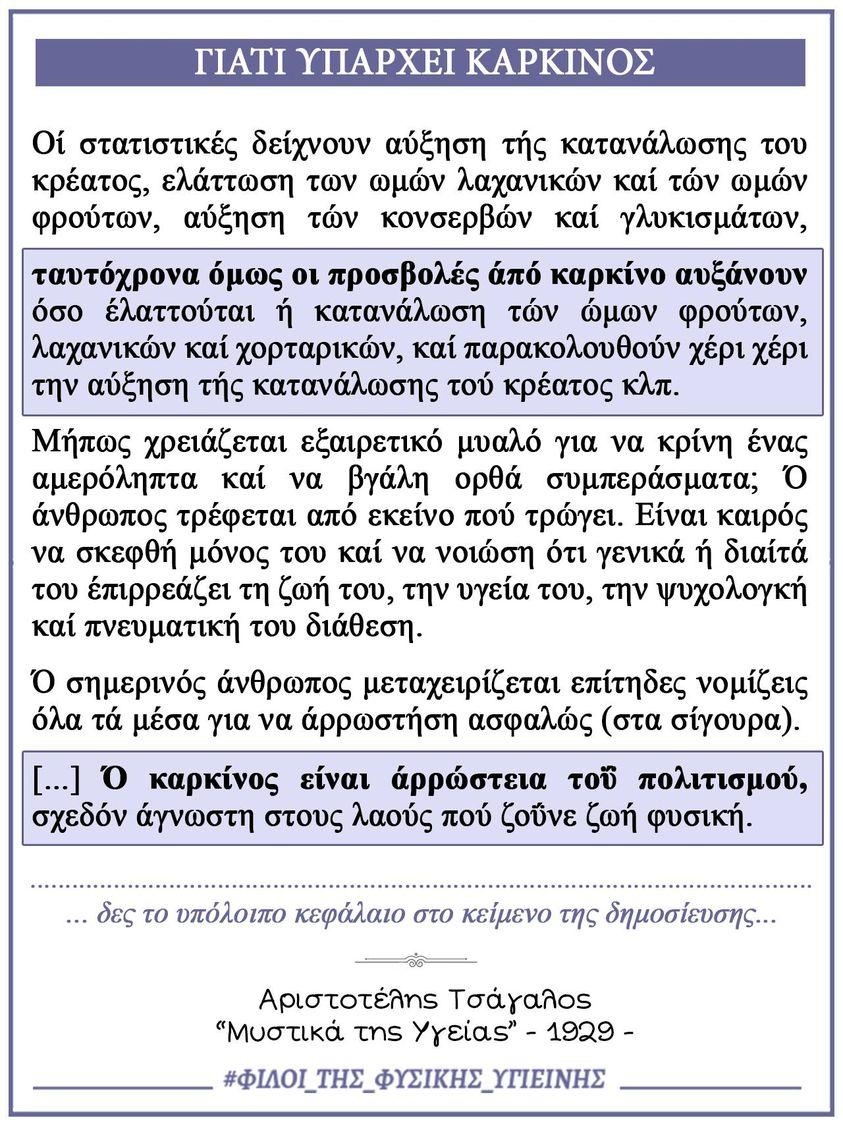 ΓΙΑΤΙ ΥΠΑΡΧΕΙ ΚΑΡΚΙΝΟΣ

Οί στατιστικές δείχνουν αύξηση τής κατανάλωσης του κρέατος, ελάττωση των ωμών λαχανικών καί τών ωμών φρούτων, αύξηση τών κονσερβών καί γλυκισμάτων,

ταυτόχρονα όμως οι προσβολές άπό καρκίνο αυξάνουν όσο έλαττούται ή κατανάλωση τών ώμων φρούτων, λαχανικών καί χορταρικών, καί παρακολουθούν χέρι χέρι την αύξηση τής κατανάλωσης τού κρέατος κλπ.

Μήπως χρειάζεται εξαιρετικό μυαλό για να κρίνη ένας αμερόληπτα καί να βγάλη ορθά συμπεράσματα; Ό άνθρωπος τρέφεται από εκείνο πού τρώγει. Είναι καιρός να σκεφθή μόνος του καί να νοιώση ότι γενικά ή διαιτά του έπιρρεάζει τη ζωή του, την υγεία του, την ψυχολογκή καί πνευματική του διάθεση.

Ό σημερινός άνθρωπος μεταχειρίζεται επίτηδες νομίζεις όλα τά μέσα για να άρρωστήση ασφαλώς (στα σίγουρα).

[...] Ό καρκίνος είναι άρρώστεια τοῦ πολιτισμού, σχεδόν άγνωστη στους λαούς πού ζοῦνε ζωή φυσική.

... δες το υπόλοιπο κεφάλαιο στο κείμενο της δημοσίευσης...

Αριστοτέλης Τσάγαλος
"Μυστικά της Υγείας" - 1929 -

#ΦΙΛΟΙ_ΤΗΣ_ΦΥΣΙΚΗΣ_ΥΓΙΕΙΝΗΣ